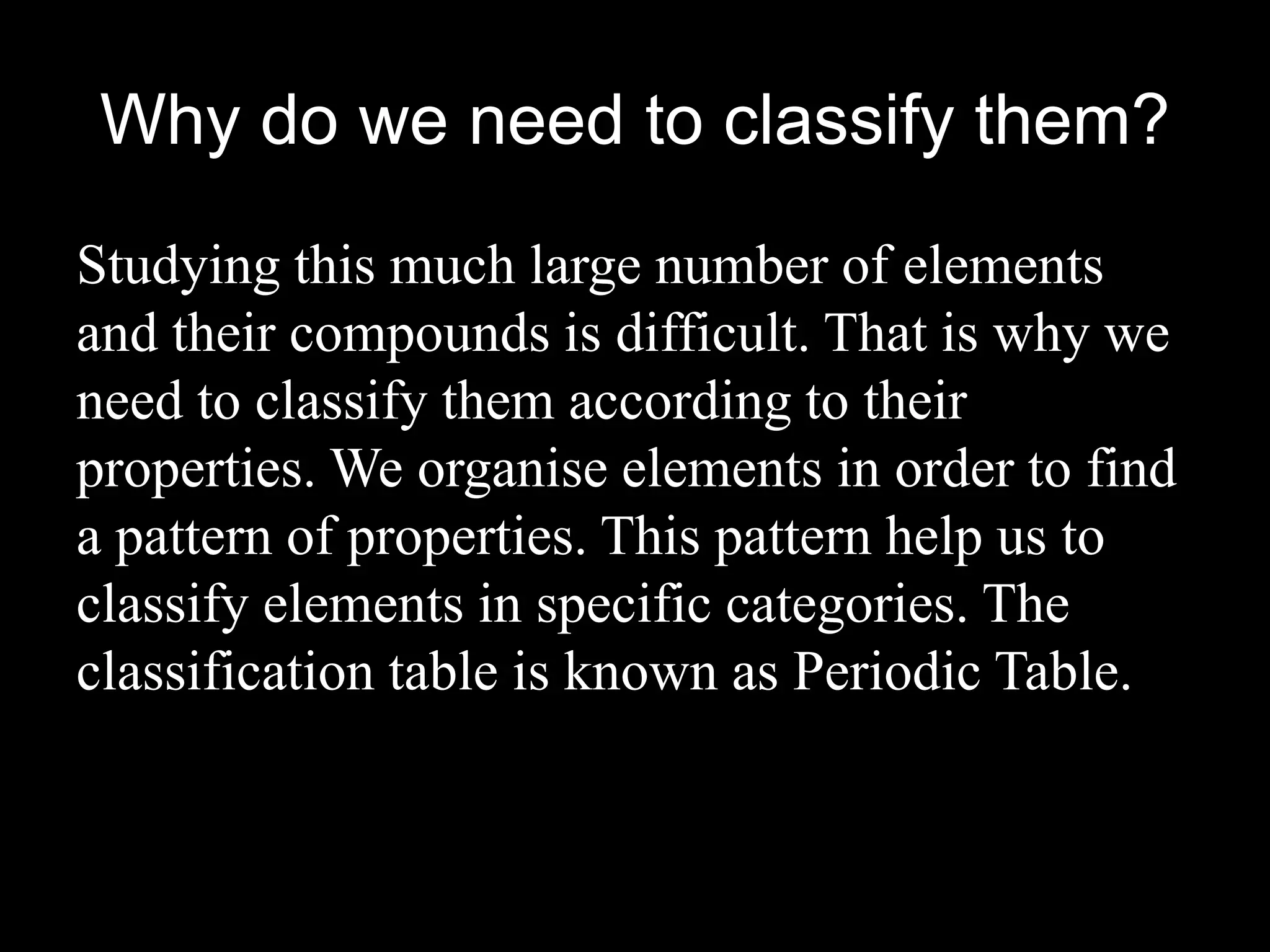 Why do we need to classify them?

Studying this much large number of elements and their compounds is difficult. That is why we need to classify them according to their properties. We organise elements in order to find a pattern of properties. This pattern help us to classify elements in specific categories. The classification table is known as Periodic Table.